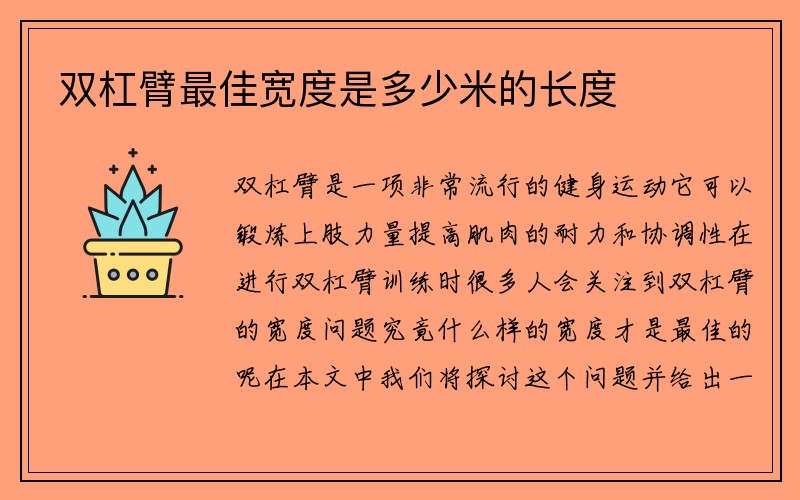 双杠臂最佳宽度是多少米的长度

双杠臂是一项非常流行的健身运动它可以锻炼上肢力量提高肌肉的耐力和协调性在进行双杠臂训练时很多人会关注到双杠臂的宽度问题究竟什么样的宽度才是最佳的呢在本文中我们将探讨这个问题并给出一